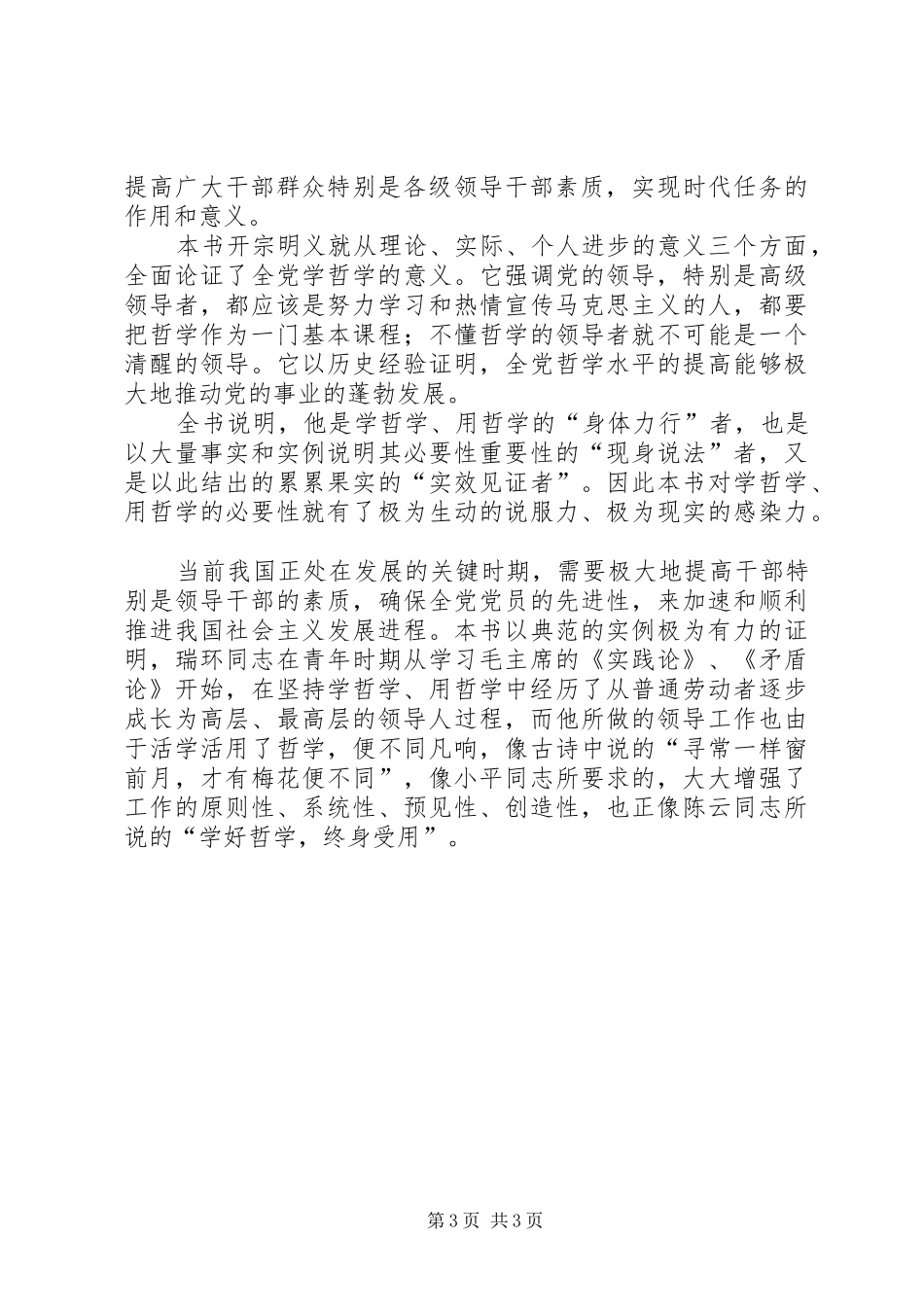 提高广大干部群众特别是各级领导干部素质，实现时代任务的作用和意义。

本书开宗明义就从理论、实际、个人进步的意义三个方面，全面论证了全党学哲学的意义。它强调党的领导，特别是高级领导者，都应该是努力学习和热情宣传马克思主义的人，都要把哲学作为一门基本课程；不懂哲学的领导者就不可能是一个清醒的领导。它以历史经验证明，全党哲学水平的提高能够极大地推动党的事业的蓬勃发展。

全书说明，他是学哲学、用哲学的“身体力行”者，也是以大量事实和实例说明其必要性重要性的“现身说法”者，又是以此结出的累累果实的“实效见证者”。因此本书对学哲学、用哲学的必要性就有了极为生动的说服力、极为现实的感染力。

当前我国正处在发展的关键时期，需要极大地提高干部特别是领导干部的素质，确保全党党员的先进性，来加速和顺利推进我国社会主义发展进程。本书以典范的实例极为有力的证明，瑞环同志在青年时期从学习毛主席的《实践论》、《矛盾论》开始，在坚持学哲学、用哲学中经历了从普通劳动者逐步成长为高层、最高层的领导人过程，而他所做的领导工作也由于活学活用了哲学，便不同凡响，像古诗中说的“寻常一样窗前月，才有梅花便不同”，像小平同志所要求的，大大增强了工作的原则性、系统性、预见性、创造性，也正像陈云同志所说的“学好哲学，终身受用”。

第3页 共3页